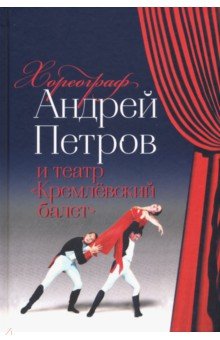 Хореограф
Андрей
Петров
и театр
«Кремлёвский
балет»